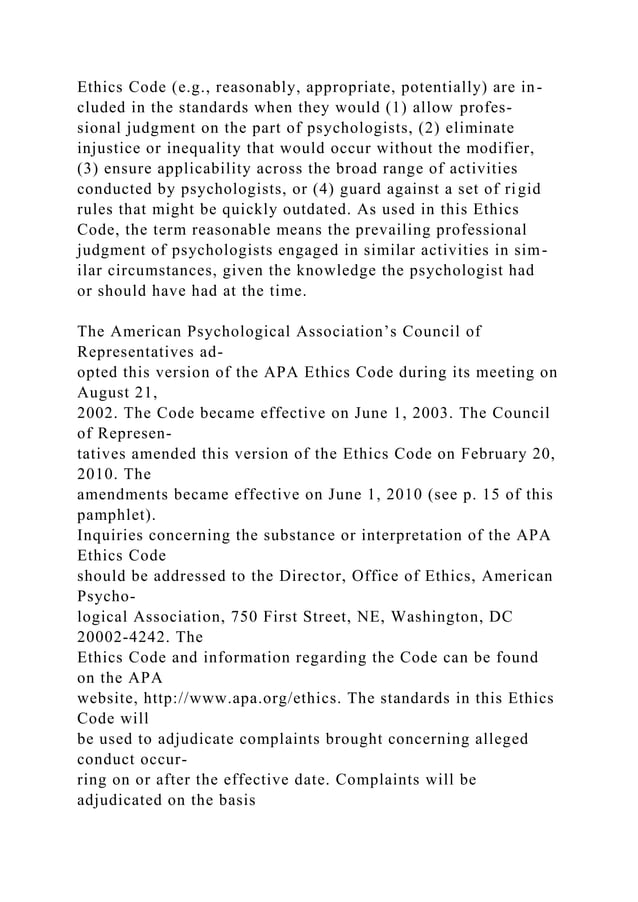 Ethics Code (e.g., reasonably, appropriate, potentially) are included in the standards when they would (1) allow professional judgment on the part of psychologists, (2) eliminate injustice or inequality that would occur without the modifier, (3) ensure applicability across the broad range of activities conducted by psychologists, or (4) guard against a set of rigid rules that might be quickly outdated. As used in this Ethics Code, the term reasonable means the prevailing professional judgment of psychologists engaged in similar activities in similar circumstances, given the knowledge the psychologist had or should have had at the time.

The American Psychological Association's Council of Representatives adopted this version of the APA Ethics Code during its meeting on August 21, 2002. The Code became effective on June 1, 2003. The Council of Representatives amended this version of the Ethics Code on February 20, 2010. The amendments became effective on June 1, 2010 (see p. 15 of this pamphlet).
Inquiries concerning the substance or interpretation of the APA Ethics Code should be addressed to the Director, Office of Ethics, American Psychological Association, 750 First Street, NE, Washington, DC 20002-4242. The Ethics Code and information regarding the Code can be found on the APA website, http://www.apa.org/ethics. The standards in this Ethics Code will be used to adjudicate complaints brought concerning alleged conduct occurring on or after the effective date. Complaints will be adjudicated on the basis